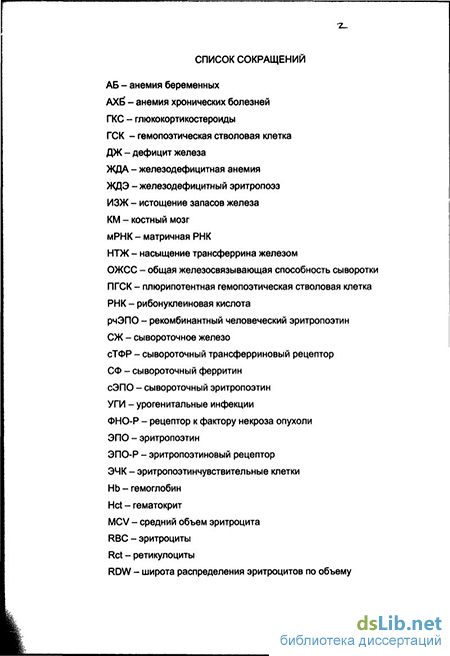 2

СПИСОК СОКРАЩЕНИЙ

АБ – анемия беременных

АХБ – анемия хронических болезней

ГКС – глюкокортикостероиды

ГСК – гемопоэтическая стволовая клетка

ДЖ – дефицит железа

ЖДА – железодефицитная анемия

ЖДЭ – железодефицитный эритропоэз

ИЗЖ – истощение запасов железа

КМ – костный мозг

мРНК – матричная РНК

НТЖ – насыщение трансферрина железом

ОЖСС – общая железосвязывающая способность сыворотки

ПГСК – плюрипотентная гемопоэтическая стволовая клетка

РНК – рибонуклеиновая кислота

рчЭПО – рекомбинантный человеческий эритропоэтин

СЖ – сывороточное железо

сТФР – сывороточный трансферриновый рецептор

СФ – сывороточный ферритин

сЭПО – сывороточный эритропоэтин

УГИ – урогенитальные инфекции

ФНО-Р – рецептор к фактору некроза опухоли

ЭПО – эритропоэтин

ЭПО-Р – эритропоэтиновый рецептор

ЭЧК – эритропоэтинчувствительные клетки

Hb – гемоглобин

Hct – гематокрит

MCV – средний объем эритроцита

RBC – эритроциты

Rct – ретикулоциты

RDW – широта распределения эритроцитов по объему

dsLib.net
библиотека диссертаций